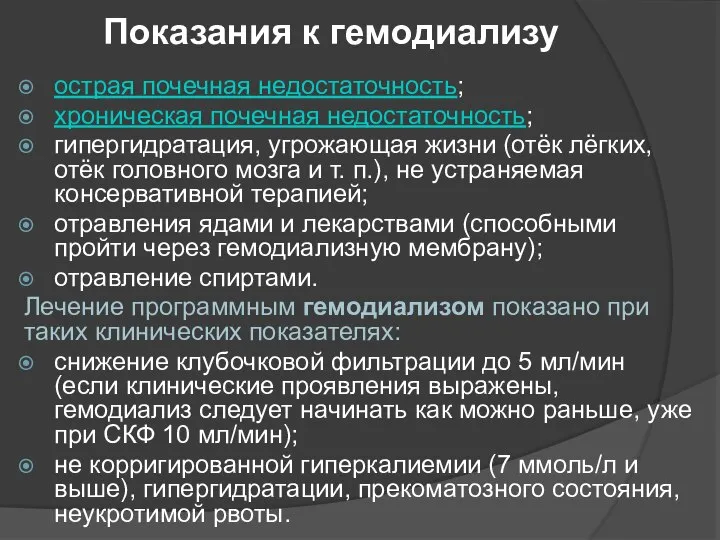 Показания к гемодиализу

острая почечная недостаточность;
хроническая почечная недостаточность;
гипергидратация, угрожающая жизни (отёк лёгких, отёк головного мозга и т. п.), не устраняемая консервативной терапией;
отравления ядами и лекарствами (способными пройти через гемодиализную мембрану);
отравление спиртами.

Лечение программным гемодиализом показано при таких клинических показателях:

снижение клубочковой фильтрации до 5 мл/мин (если клинические проявления выражены, гемодиализ следует начинать как можно раньше, уже при СКФ 10 мл/мин);
не корригированной гиперкалиемии (7 ммоль/л и выше), гипергидратации, прекоматозного состояния, неукротимой рвоты.